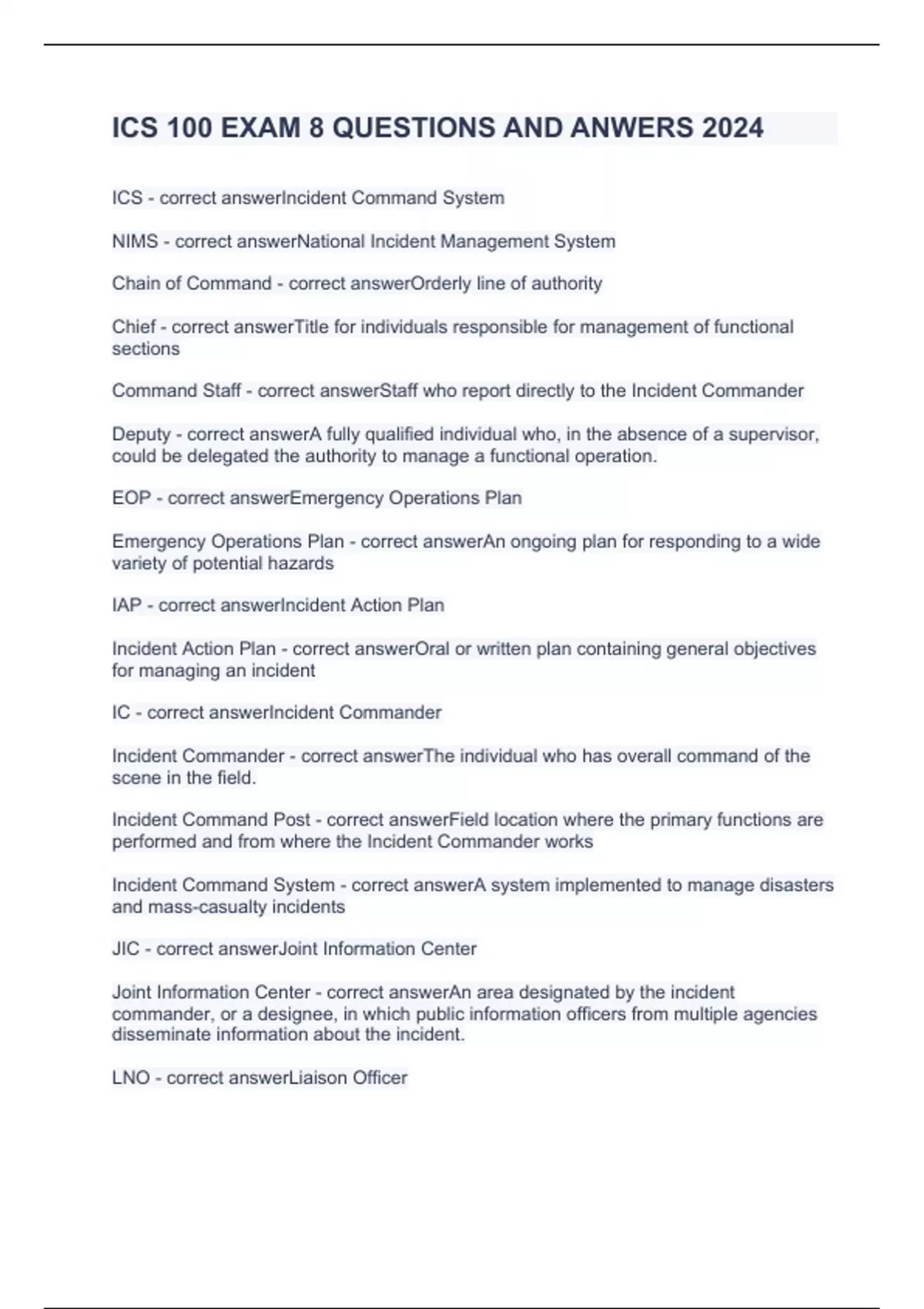 ICS 100 EXAM 8 QUESTIONS AND ANWERS 2024

ICS - correct answerIncident Command System

NIMS - correct answerNational Incident Management System

Chain of Command - correct answerOrderly line of authority

Chief - correct answerTitle for individuals responsible for management of functional sections

Command Staff - correct answerStaff who report directly to the Incident Commander

Deputy - correct answerA fully qualified individual who, in the absence of a supervisor, could be delegated the authority to manage a functional operation.

EOP - correct answerEmergency Operations Plan

Emergency Operations Plan - correct answerAn ongoing plan for responding to a wide variety of potential hazards

IAP - correct answerIncident Action Plan

Incident Action Plan - correct answerOral or written plan containing general objectives for managing an incident

IC - correct answerIncident Commander

Incident Commander - correct answerThe individual who has overall command of the scene in the field.

Incident Command Post - correct answerField location where the primary functions are performed and from where the Incident Commander works

Incident Command System - correct answerA system implemented to manage disasters and mass-casualty incidents

JIC - correct answerJoint Information Center

Joint Information Center - correct answerAn area designated by the incident commander, or a designee, in which public information officers from multiple agencies disseminate information about the incident.

LNO - correct answerLiaison Officer